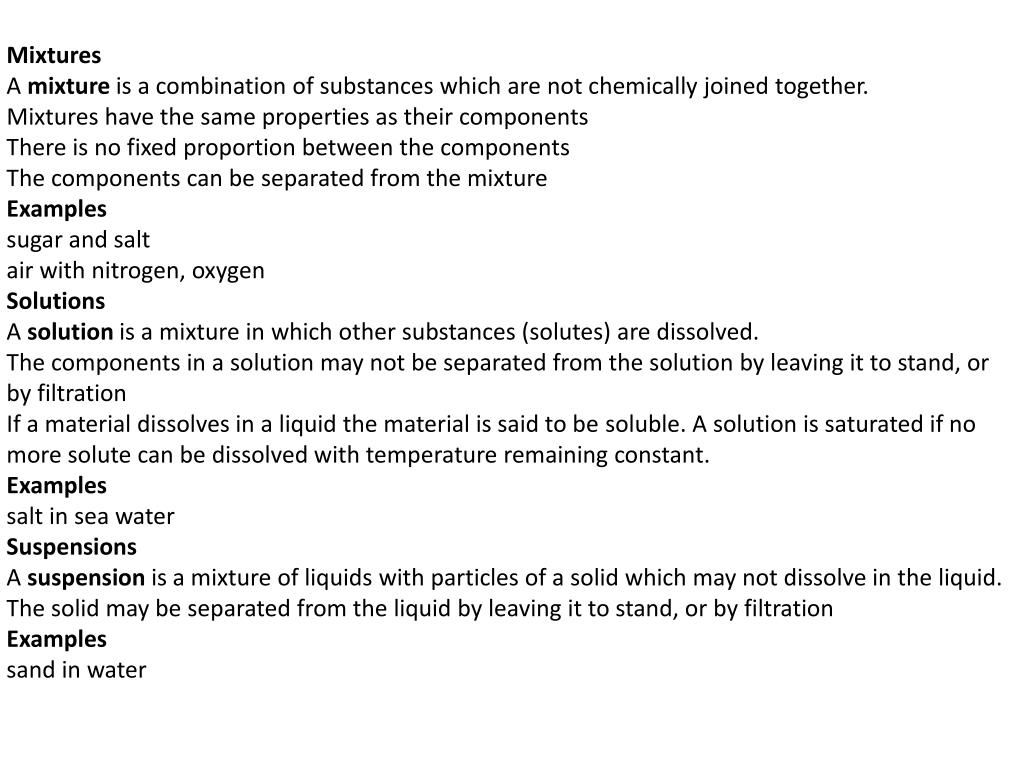 Mixtures
A mixture is a combination of substances which are not chemically joined together.
Mixtures have the same properties as their components
There is no fixed proportion between the components
The components can be separated from the mixture
Examples
sugar and salt
air with nitrogen, oxygen
Solutions
A solution is a mixture in which other substances (solutes) are dissolved.
The components in a solution may not be separated from the solution by leaving it to stand, or by filtration
If a material dissolves in a liquid the material is said to be soluble. A solution is saturated if no more solute can be dissolved with temperature remaining constant.
Examples
salt in sea water
Suspensions
A suspension is a mixture of liquids with particles of a solid which may not dissolve in the liquid.
The solid may be separated from the liquid by leaving it to stand, or by filtration
Examples
sand in water